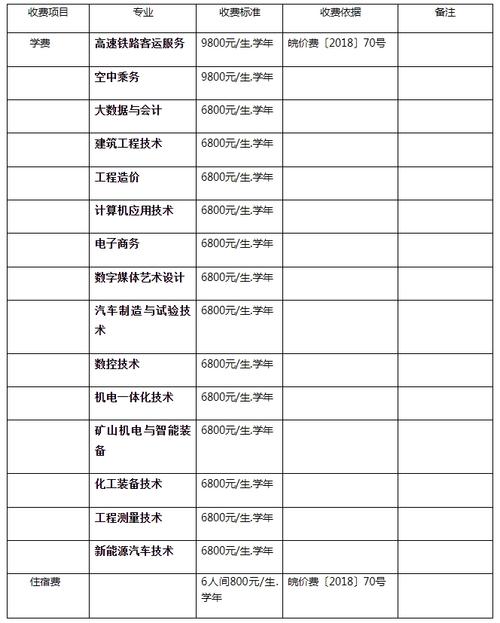 | 收费项目 | 专业 | 收费标准 | 收费依据 | 备注 |
|---|---|---|---|---|
| 学费 | 高速铁路客运服务 | 9800元/生.学年 | 皖价费〔2018〕70号 | |
| | 空中乘务 | 9800元/生.学年 | | |
| | 大数据与会计 | 6800元/生.学年 | | |
| | 建筑工程技术 | 6800元/生.学年 | | |
| | 工程造价 | 6800元/生.学年 | | |
| | 计算机应用技术 | 6800元/生.学年 | | |
| | 电子商务 | 6800元/生.学年 | | |
| | 数字媒体艺术设计 | 6800元/生.学年 | | |
| | 汽车制造与试验技术 | 6800元/生.学年 | | |
| | 数控技术 | 6800元/生.学年 | | |
| | 机电一体化技术 | 6800元/生.学年 | | |
| | 矿山机电与智能装备 | 6800元/生.学年 | | |
| | 化工装备技术 | 6800元/生.学年 | | |
| | 工程测量技术 | 6800元/生.学年 | | |
| | 新能源汽车技术 | 6800元/生.学年 | | |
| 住宿费 | | 6人间800元/生.学年 | 皖价费〔2018〕70号 | |